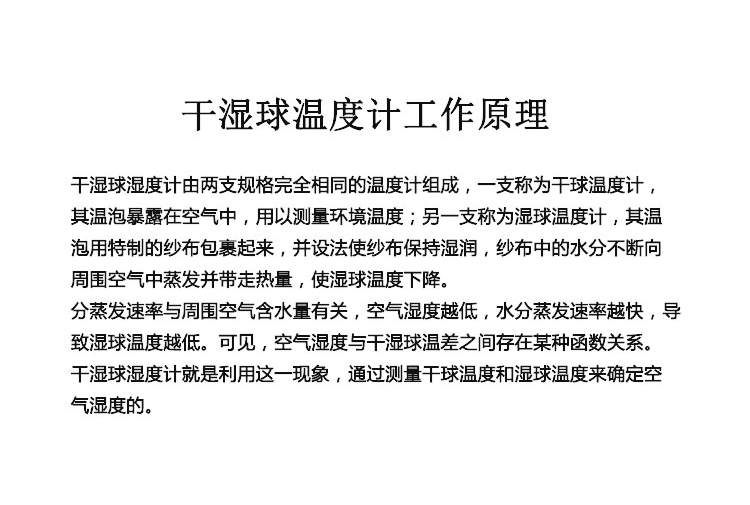 干湿球温度计工作原理

干湿球湿度计由两支规格完全相同的温度计组成，一支称为干球温度计，其温泡暴露在空气中，用以测量环境温度；另一支称为湿球温度计，其温泡用特制的纱布包裹起来，并设法使纱布保持湿润，纱布中的水分不断向周围空气中蒸发并带走热量，使湿球温度下降。
分蒸发速率与周围空气含水量有关，空气湿度越低，水分蒸发速率越快，导致湿球温度越低。可见，空气湿度与干湿球温差之间存在某种函数关系。
干湿球湿度计就是利用这一现象，通过测量干球温度和湿球温度来确定空气湿度的。